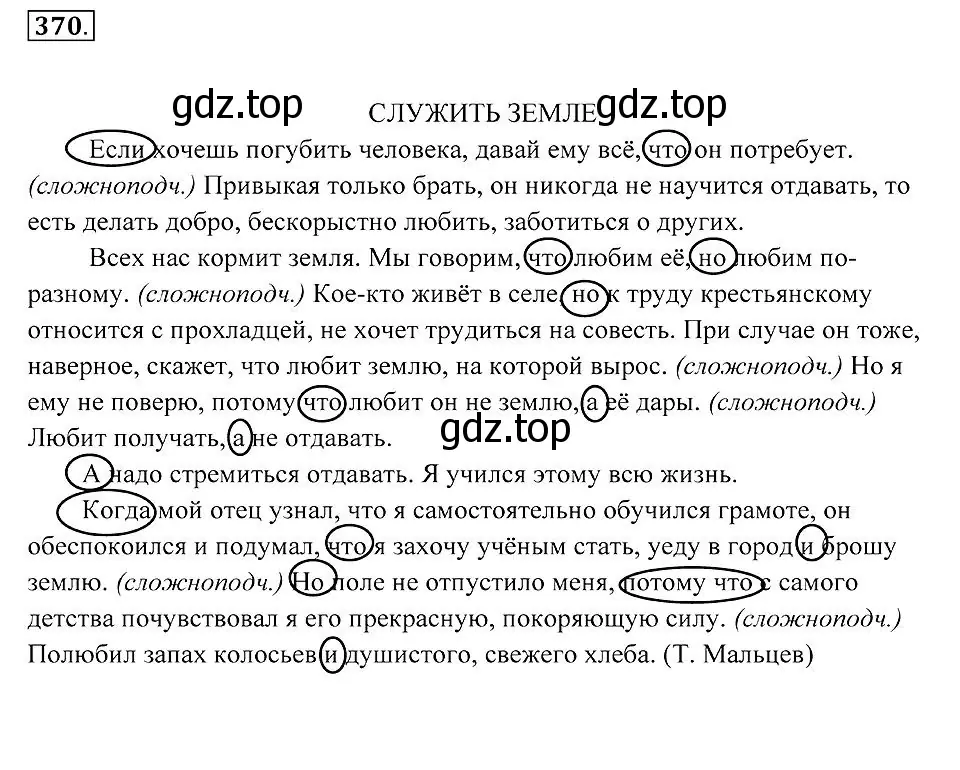 370.

gdz.top СЛУЖИТЬ ЗЕМЛЕ gdz.top

Если хочешь погубить человека, давай ему всё, что он потребует. (сложноподч.) Привыкая только брать, он никогда не научится отдавать, то есть делать добро, бескорыстно любить, заботиться о других.

Всех нас кормит земля. Мы говорим, что любим её, но любим по-разному. (сложноподч.) Кое-кто живёт в селе, но к труду крестьянскому относится с прохладцей, не хочет трудиться на совесть. При случае он тоже, наверное, скажет, что любит землю, на которой вырос. (сложноподч.) Но я ему не поверю, потому что любит он не землю, а её дары. (сложноподч.) Любит получать, а не отдавать.

gdz.top

А надо стремиться отдавать. Я учился этому всю жизнь.

Когда мой отец узнал, что я самостоятельно обучился грамоте, он обеспокоился и подумал, что я захочу учёным стать, уеду в город и брошу землю. (сложноподч.) Но поле не отпустило меня, потому что с самого детства почувствовал я его прекрасную, покоряющую силу. (сложноподч.) Полюбил запах колосьев и душистого, свежего хлеба. (Т. Мальцев)